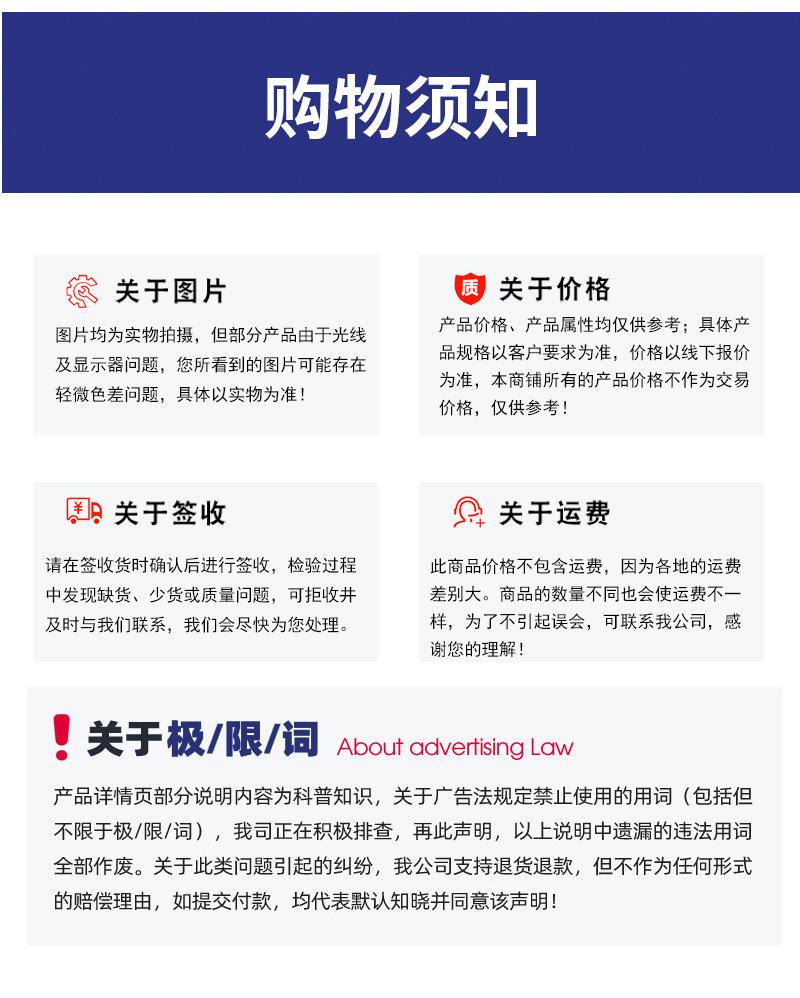 购物须知

关于图片

图片均为实物拍摄，但部分产品由于光线及显示器问题，您所看到的图片可能存在轻微色差问题，具体以实物为准！

质 关于价格

产品价格、产品属性均仅供参考；具体产品规格以客户要求为准，价格以线下报价为准，本商铺所有的产品价格不作为交易价格，仅供参考！

关于签收

请在签收货时确认后进行签收，检验过程中发现缺货、少货或质量问题，可拒收并及时与我们联系，我们会尽快为您处理。

关于运费

此商品价格不包含运费，因为各地的运费差别大。商品的数量不同也会使运费不一样，为了不引起误会，可联系我公司，感谢您的理解！

关于极/限/词 About advertising Law

产品详情页部分说明内容为科普知识，关于广告法规定禁止使用的用词（包括但不限于极/限/词），我司正在积极排查，再此声明，以上说明中遗漏的违法用词全部作废。关于此类问题引起的纠纷，我公司支持退货退款，但不作为任何形式的赔偿理由，如提交付款，均代表默认知晓并同意该声明！